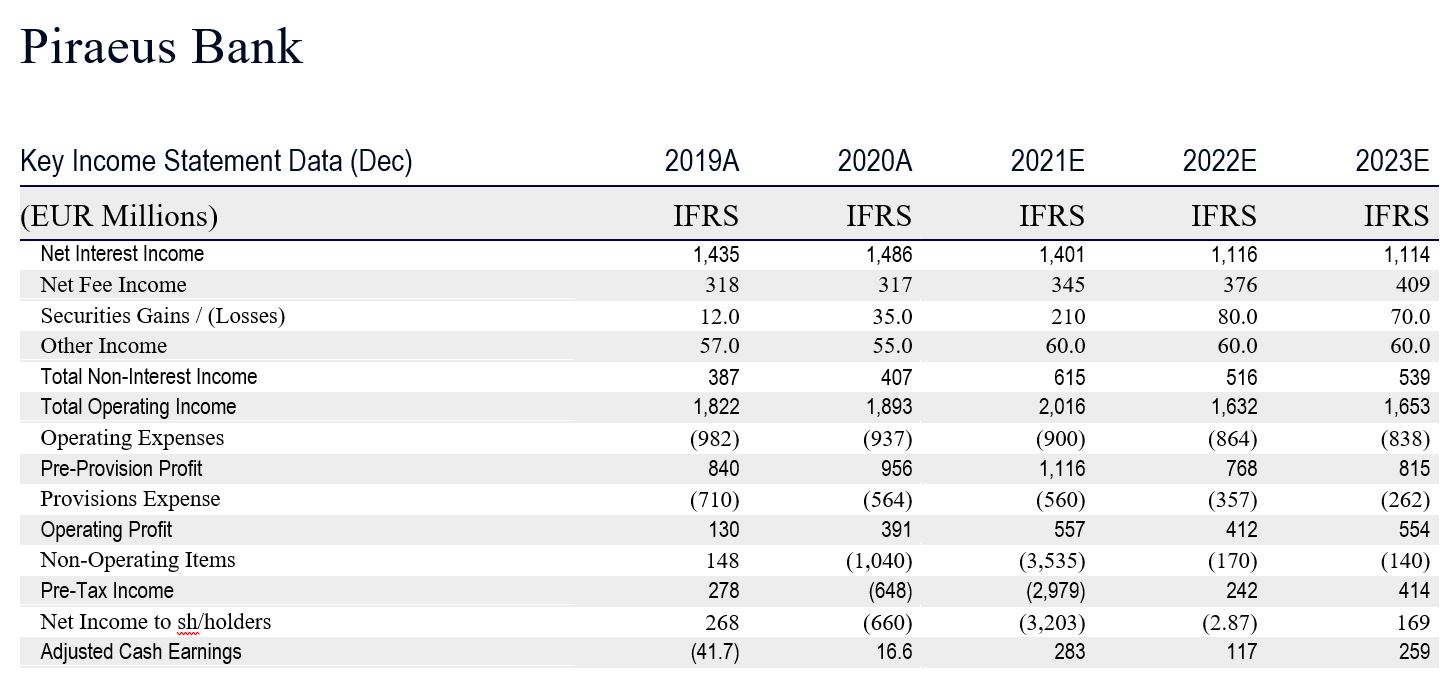 Piraeus Bank

| Key Income Statement Data (Dec) | 2019A | 2020A | 2021E | 2022E | 2023E |
|---|---|---|---|---|---|
| (EUR Millions) | IFRS | IFRS | IFRS | IFRS | IFRS |
| Net Interest Income | 1,435 | 1,486 | 1,401 | 1,116 | 1,114 |
| Net Fee Income | 318 | 317 | 345 | 376 | 409 |
| Securities Gains / (Losses) | 12.0 | 35.0 | 210 | 80.0 | 70.0 |
| Other Income | 57.0 | 55.0 | 60.0 | 60.0 | 60.0 |
| Total Non-Interest Income | 387 | 407 | 615 | 516 | 539 |
| Total Operating Income | 1,822 | 1,893 | 2,016 | 1,632 | 1,653 |
| Operating Expenses | (982) | (937) | (900) | (864) | (838) |
| Pre-Provision Profit | 840 | 956 | 1,116 | 768 | 815 |
| Provisions Expense | (710) | (564) | (560) | (357) | (262) |
| Operating Profit | 130 | 391 | 557 | 412 | 554 |
| Non-Operating Items | 148 | (1,040) | (3,535) | (170) | (140) |
| Pre-Tax Income | 278 | (648) | (2,979) | 242 | 414 |
| Net Income to sh/holders | 268 | (660) | (3,203) | (2.87) | 169 |
| Adjusted Cash Earnings | (41.7) | 16.6 | 283 | 117 | 259 |